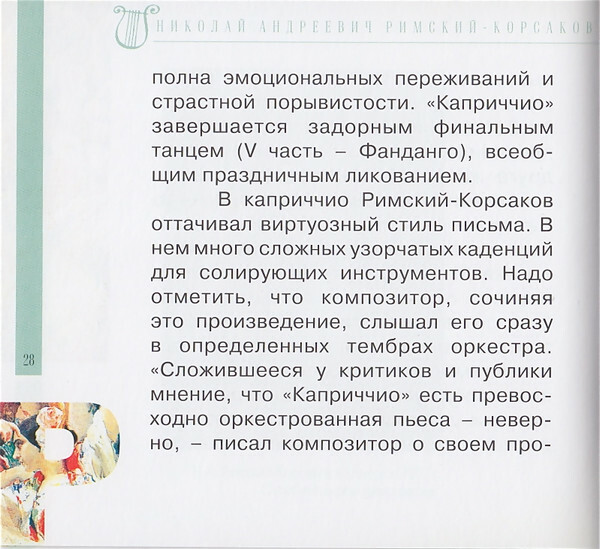 НИКОЛАЙ АНДРЕЕВИЧ РИМСКИЙ-КОРСАКОВ

полна эмоциональных переживаний и страстной порывистости. «Каприччио» завершается задорным финальным танцем (V часть – Фанданго), всеобщим праздничным ликованием.

В каприччио Римский-Корсаков оттачивал виртуозный стиль письма. В нем много сложных узорчатых каденций для солирующих инструментов. Надо отметить, что композитор, сочиняя это произведение, слышал его сразу в определенных тембрах оркестра. «Сложившееся у критиков и публики мнение, что «Каприччио» есть превосходно оркестрованная пьеса – неверно, – писал композитор о своем про-

28